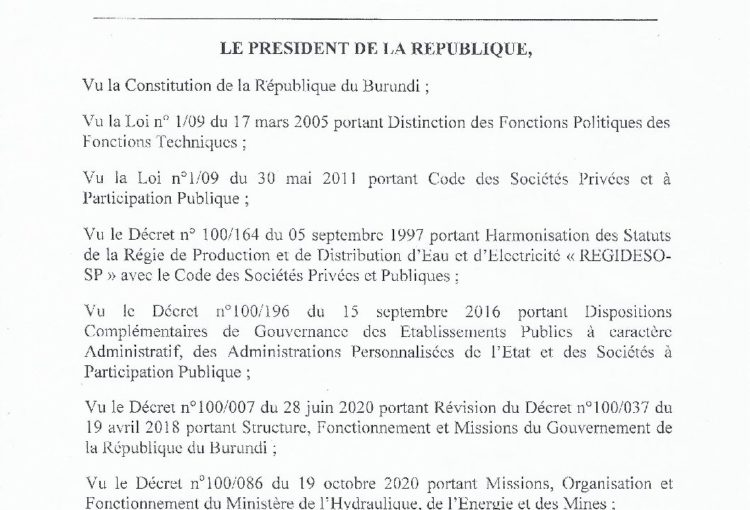 LE PRESIDENT DE LA REPUBLIQUE,

Vu la Constitution de la République du Burundi ;

Vu la Loi n° 1/09 du 17 mars 2005 portant Distinction des Fonctions Politiques des Fonctions Techniques ;

Vu la Loi n°1/09 du 30 mai 2011 portant Code des Sociétés Privées et à Participation Publique ;

Vu le Décret n° 100/164 du 05 septembre 1997 portant Harmonisation des Statuts de la Régie de Production et de Distribution d'Eau et d'Electricité « REGIDESO-SP » avec le Code des Sociétés Privées et Publiques ;

Vu le Décret n°100/196 du 15 septembre 2016 portant Dispositions Complémentaires de Gouvernance des Etablissements Publics à caractère Administratif, des Administrations Personnalisées de l'Etat et des Sociétés à Participation Publique ;

Vu le Décret n°100/007 du 28 juin 2020 portant Révision du Décret n°100/037 du 19 avril 2018 portant Structure, Fonctionnement et Missions du Gouvernement de la République du Burundi ;

Vu le Décret n°100/086 du 19 octobre 2020 portant Missions, Organisation et Fonctionnement du Ministère de l'Hydraulique, de l'Energie et des Mines ;